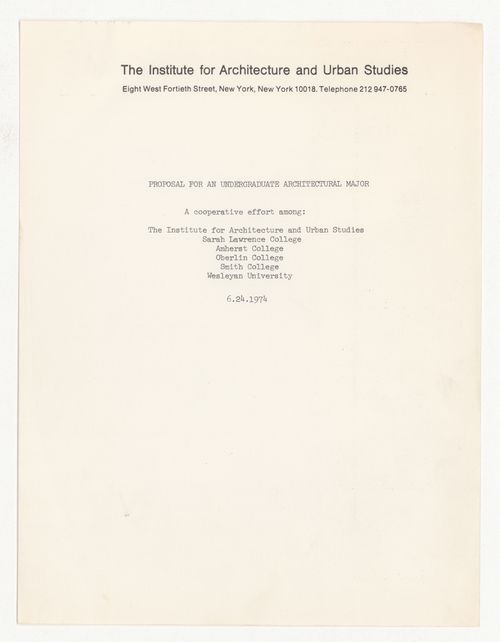 The Institute for Architecture and Urban Studies
Eight West Fortieth Street, New York, New York 10018. Telephone 212 947-0765

PROPOSAL FOR AN UNDERGRADUATE ARCHITECTURAL MAJOR

A cooperative effort among:

The Institute for Architecture and Urban Studies
Sarah Lawrence College
Amherst College
Oberlin College
Smith College
Wesleyan University

6.24.1974